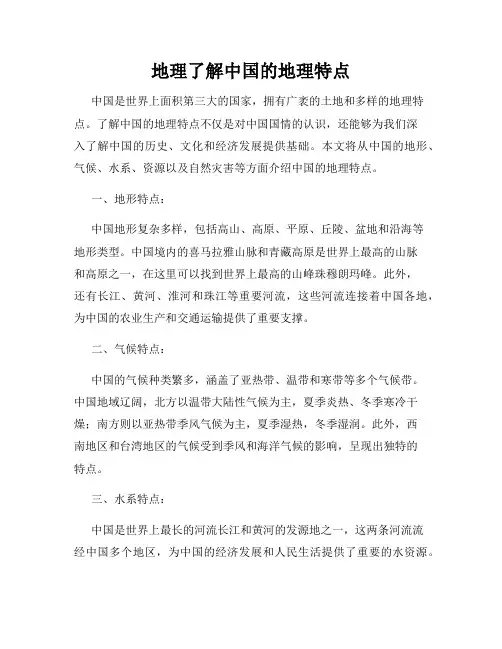 地理了解中国的地理特点

中国是世界上面积第三大的国家，拥有广袤的土地和多样的地理特点。了解中国的地理特点不仅是对中国国情的认识，还能够为我们深入了解中国的历史、文化和经济发展提供基础。本文将从中国的地形、气候、水系、资源以及自然灾害等方面介绍中国的地理特点。

一、地形特点：

中国地形复杂多样，包括高山、高原、平原、丘陵、盆地和沿海等地形类型。中国境内的喜马拉雅山脉和青藏高原是世界上最高的山脉和高原之一，在这里可以找到世界上最高的山峰珠穆朗玛峰。此外，还有长江、黄河、淮河和珠江等重要河流，这些河流连接着中国各地，为中国的农业生产和交通运输提供了重要支撑。

二、气候特点：

中国的气候种类繁多，涵盖了亚热带、温带和寒带等多个气候带。中国地域辽阔，北方以温带大陆性气候为主，夏季炎热、冬季寒冷干燥；南方则以亚热带季风气候为主，夏季湿热，冬季湿润。此外，西南地区和台湾地区的气候受到季风和海洋气候的影响，呈现出独特的特点。

三、水系特点：

中国是世界上最长的河流长江和黄河的发源地之一，这两条河流流经中国多个地区，为中国的经济发展和人民生活提供了重要的水资源。